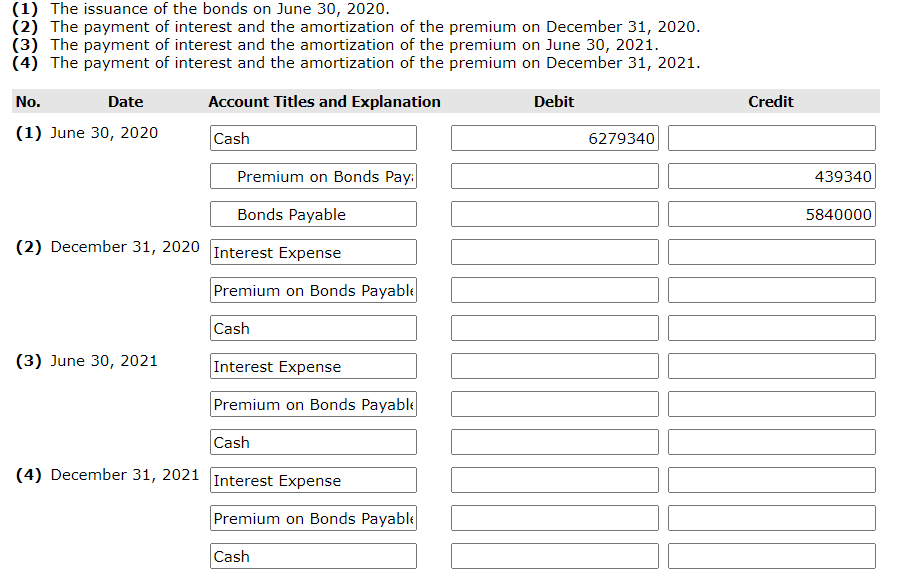 (1) The issuance of the bonds on June 30, 2020.
(2) The payment of interest and the amortization of the premium on December 31, 2020.
(3) The payment of interest and the amortization of the premium on June 30, 2021.
(4) The payment of interest and the amortization of the premium on December 31, 2021.

| No. | Date | Account Titles and Explanation | Debit | Credit |
|---|---|---|---|---|
| (1) | June 30, 2020 | Cash | 6279340 | |
| | | Premium on Bonds Pay | | 439340 |
| | | Bonds Payable | | 5840000 |
| (2) | December 31, 2020 | Interest Expense | | |
| | | Premium on Bonds Payabl | | |
| | | Cash | | |
| (3) | June 30, 2021 | Interest Expense | | |
| | | Premium on Bonds Payabl | | |
| | | Cash | | |
| (4) | December 31, 2021 | Interest Expense | | |
| | | Premium on Bonds Payabl | | |
| | | Cash | | |